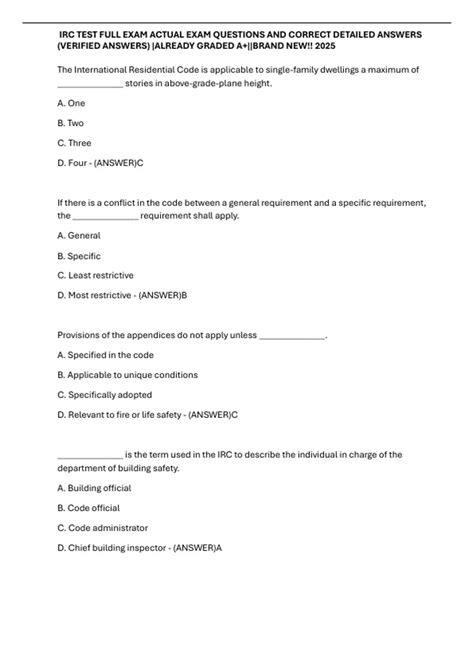 IRC TEST FULL EXAM ACTUAL EXAM QUESTIONS AND CORRECT DETAILED ANSWERS (VERIFIED ANSWERS) |ALREADY GRADED A+||BRAND NEW!! 2025

The International Residential Code is applicable to single-family dwellings a maximum of ______________ stories in above-grade-plane height.

A. One

B. Two

C. Three

D. Four - (ANSWER)C

If there is a conflict in the code between a general requirement and a specific requirement, the ______________ requirement shall apply.

A. General

B. Specific

C. Least restrictive

D. Most restrictive - (ANSWER)B

Provisions of the appendices do not apply unless ______________.

A. Specified in the code

B. Applicable to unique conditions

C. Specifically adopted

D. Relevant to fire or life safety - (ANSWER)C

______________ is the term used in the IRC to describe the individual in charge of the department of building safety.

A. Building official

B. Code official

C. Code administrator

D. Chief building inspector - (ANSWER)A